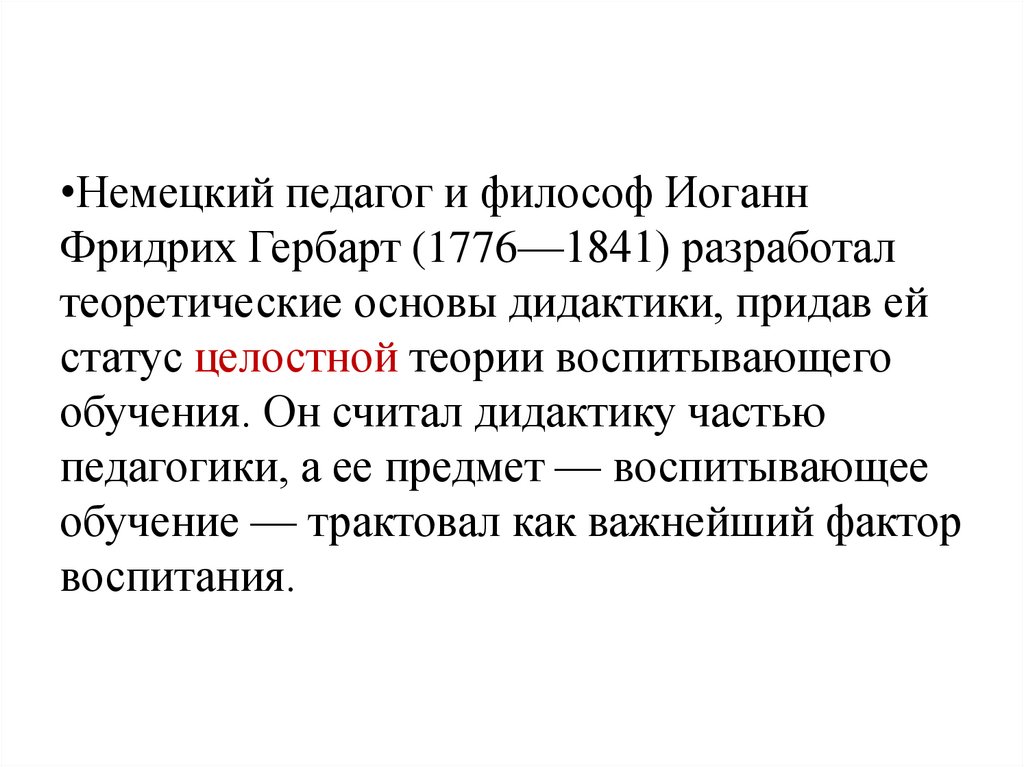 • Немецкий педагог и философ Иоганн Фридрих Гербарт (1776—1841) разработал теоретические основы дидактики, придав ей статус целостной теории воспитывающего обучения. Он считал дидактику частью педагогики, а ее предмет — воспитывающее обучение — трактовал как важнейший фактор воспитания.